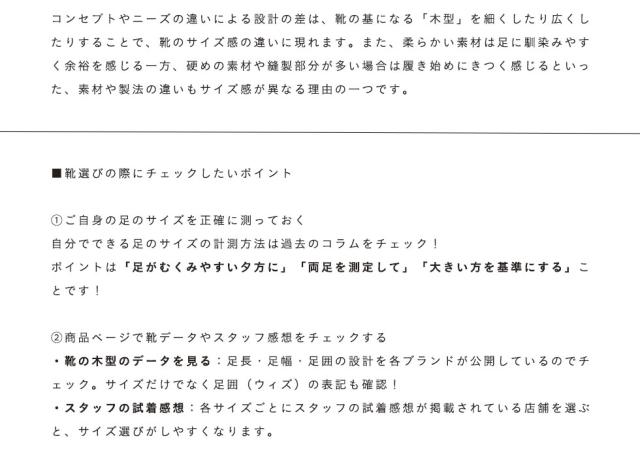 コンセプトやニーズの違いによる設計の差は、靴の基になる「木型」を細くしたり広くしたりすることで、靴のサイズ感の違いに現れます。また、柔らかい素材は足に馴染みやすく余裕を感じる一方、硬めの素材や縫製部分が多い場合は履き始めにきつく感じるといった、素材や製法の違いもサイズ感が異なる理由の一つです。

■靴選びの際にチェックしたいポイント

①ご自身の足のサイズを正確に測っておく
自分でできる足のサイズの計測方法は過去のコラムをチェック！
ポイントは「足がむくみやすい夕方に」「両足を測定して」「大きい方を基準にする」ことです！

②商品ページで靴データやスタッフ感想をチェックする
・靴の木型のデータを見る：足長・足幅・足囲の設計を各ブランドが公開しているのでチェック。サイズだけでなく足囲（ウィズ）の表記も確認！
・スタッフの試着感想：各サイズごとにスタッフの試着感想が掲載されている店舗を選ぶと、サイズ選びがしやすくなります。